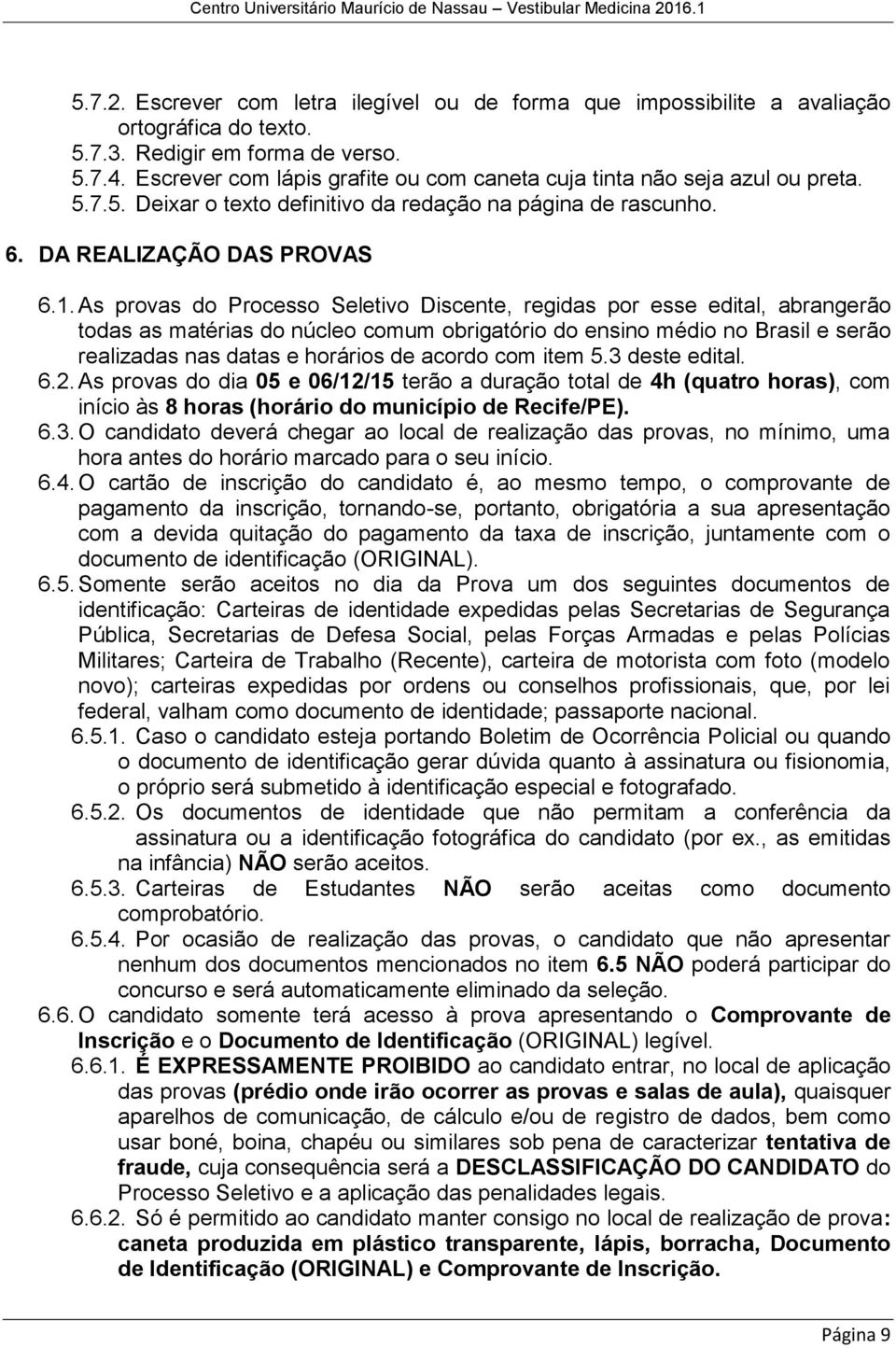 Centro Universitário Maurício de Nassau – Vestibular Medicina 2016.1

5.7.2. Escrever com letra ilegível ou de forma que impossibilite a avaliação ortográfica do texto.
5.7.3. Redigir em forma de verso.
5.7.4. Escrever com lápis grafite ou com caneta cuja tinta não seja azul ou preta.
5.7.5. Deixar o texto definitivo da redação na página de rascunho.

6. DA REALIZAÇÃO DAS PROVAS

6.1. As provas do Processo Seletivo Discente, regidas por esse edital, abrangerão todas as matérias do núcleo comum obrigatório do ensino médio no Brasil e serão realizadas nas datas e horários de acordo com item 5.3 deste edital.
6.2. As provas do dia 05 e 06/12/15 terão a duração total de 4h (quatro horas), com início às 8 horas (horário do município de Recife/PE).
6.3. O candidato deverá chegar ao local de realização das provas, no mínimo, uma hora antes do horário marcado para o seu início.
6.4. O cartão de inscrição do candidato é, ao mesmo tempo, o comprovante de pagamento da inscrição, tornando-se, portanto, obrigatória a sua apresentação com a devida quitação do pagamento da taxa de inscrição, juntamente com o documento de identificação (ORIGINAL).
6.5. Somente serão aceitos no dia da Prova um dos seguintes documentos de identificação: Carteiras de identidade expedidas pelas Secretarias de Segurança Pública, Secretarias de Defesa Social, pelas Forças Armadas e pelas Polícias Militares; Carteira de Trabalho (Recente), carteira de motorista com foto (modelo novo); carteiras expedidas por ordens ou conselhos profissionais, que, por lei federal, valham como documento de identidade; passaporte nacional.
6.5.1. Caso o candidato esteja portando Boletim de Ocorrência Policial ou quando o documento de identificação gerar dúvida quanto à assinatura ou fisionomia, o próprio será submetido à identificação especial e fotografado.
6.5.2. Os documentos de identidade que não permitam a conferência da assinatura ou a identificação fotográfica do candidato (por ex., as emitidas na infância) NÃO serão aceitos.
6.5.3. Carteiras de Estudantes NÃO serão aceitas como documento comprobatório.
6.5.4. Por ocasião de realização das provas, o candidato que não apresentar nenhum dos documentos mencionados no item 6.5 NÃO poderá participar do concurso e será automaticamente eliminado da seleção.
6.6. O candidato somente terá acesso à prova apresentando o Comprovante de Inscrição e o Documento de Identificação (ORIGINAL) legível.
6.6.1. É EXPRESSAMENTE PROIBIDO ao candidato entrar, no local de aplicação das provas (prédio onde irão ocorrer as provas e salas de aula), quaisquer aparelhos de comunicação, de cálculo e/ou de registro de dados, bem como usar boné, boina, chapéu ou similares sob pena de caracterizar tentativa de fraude, cuja consequência será a DESCLASSIFICAÇÃO DO CANDIDATO do Processo Seletivo e a aplicação das penalidades legais.
6.6.2. Só é permitido ao candidato manter consigo no local de realização de prova: caneta produzida em plástico transparente, lápis, borracha, Documento de Identificação (ORIGINAL) e Comprovante de Inscrição.

Página 9